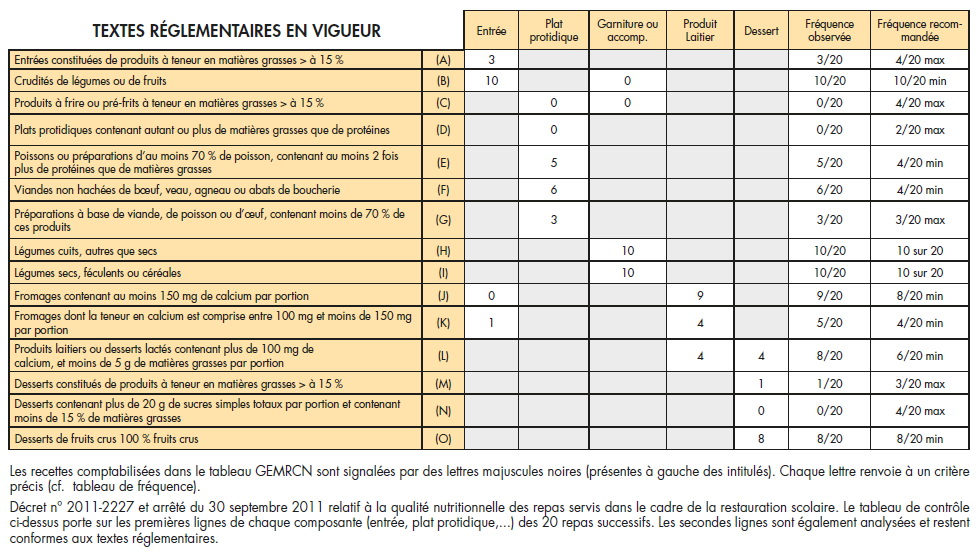 | TEXTES RÉGLEMENTAIRES EN VIGUEUR | | Entrée | Plat protidique | Garniture ou accomp. | Produit Laitier | Dessert | Fréquence observée | Fréquence recommandée |
|---|---|---|---|---|---|---|---|---|
| Entrées constituées de produits à teneur en matières grasses > à 15 % | (A) | 3 | | | | | 3/20 | 4/20 max |
| Crudités de légumes ou de fruits | (B) | 10 | | 0 | | | 10/20 | 10/20 min |
| Produits à frire ou pré-frits à teneur en matières grasses > à 15 % | (C) | | 0 | 0 | | | 0/20 | 4/20 max |
| Plats protidiques contenant autant ou plus de matières grasses que de protéines | (D) | | 0 | | | | 0/20 | 2/20 max |
| Poissons ou préparations d'au moins 70 % de poisson, contenant au moins 2 fois plus de protéines que de matières grasses | (E) | | 5 | | | | 5/20 | 4/20 min |
| Viandes non hachées de bœuf, veau, agneau ou abats de boucherie | (F) | | 6 | | | | 6/20 | 4/20 min |
| Préparations à base de viande, de poisson ou d'œuf, contenant moins de 70 % de ces produits | (G) | | 3 | | | | 3/20 | 3/20 max |
| Légumes cuits, autres que secs | (H) | | | 10 | | | 10/20 | 10 sur 20 |
| Légumes secs, féculents ou céréales | (I) | | | 10 | | | 10/20 | 10 sur 20 |
| Fromages contenant au moins 150 mg de calcium par portion | (J) | 0 | | | 9 | | 9/20 | 8/20 min |
| Fromages dont la teneur en calcium est comprise entre 100 mg et moins de 150 mg par portion | (K) | 1 | | | 4 | | 5/20 | 4/20 min |
| Produits laitiers ou desserts lactés contenant plus de 100 mg de calcium, et moins de 5 g de matières grasses par portion | (L) | | | | 4 | 4 | 8/20 | 6/20 min |
| Desserts constitués de produits à teneur en matières grasses > à 15 % | (M) | | | | | 1 | 1/20 | 3/20 max |
| Desserts contenant plus de 20 g de sucres simples totaux par portion et contenant moins de 15 % de matières grasses | (N) | | | | | 0 | 0/20 | 4/20 max |
| Desserts de fruits crus 100 % fruits crus | (O) | | | | | 8 | 8/20 | 8/20 min |

Les recettes comptabilisées dans le tableau GEMRCN sont signalées par des lettres majuscules noires (présentes à gauche des intitulés). Chaque lettre renvoie à un critère précis (cf. tableau de fréquence).

Décret n° 2011-2227 et arrêté du 30 septembre 2011 relatif à la qualité nutritionnelle des repas servis dans le cadre de la restauration scolaire. Le tableau de contrôle ci-dessus porte sur les premières lignes de chaque composante (entrée, plat protidique,...) des 20 repas successifs. Les secondes lignes sont également analysées et restent conformes aux textes réglementaires.